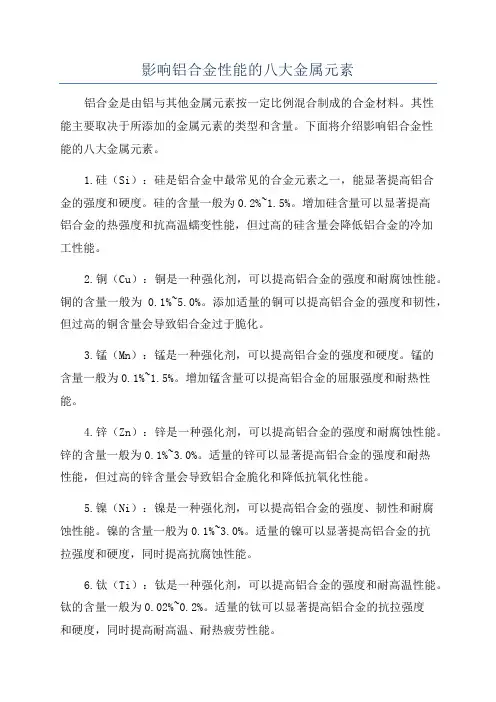 影响铝合金性能的八大金属元素

铝合金是由铝与其他金属元素按一定比例混合制成的合金材料。其性能主要取决于所添加的金属元素的类型和含量。下面将介绍影响铝合金性能的八大金属元素。

1.硅（Si）：硅是铝合金中最常见的合金元素之一，能显著提高铝合金的强度和硬度。硅的含量一般为0.2%~1.5%。增加硅含量可以显著提高铝合金的热强度和抗高温蠕变性能，但过高的硅含量会降低铝合金的冷加工性能。

2.铜（Cu）：铜是一种强化剂，可以提高铝合金的强度和耐腐蚀性能。铜的含量一般为 0.1%~5.0%。添加适量的铜可以提高铝合金的强度和韧性，但过高的铜含量会导致铝合金过于脆化。

3.锰（Mn）：锰是一种强化剂，可以提高铝合金的强度和硬度。锰的含量一般为0.1%~1.5%。增加锰含量可以提高铝合金的屈服强度和耐热性能。

4.锌（Zn）：锌是一种强化剂，可以提高铝合金的强度和耐腐蚀性能。锌的含量一般为0.1%~3.0%。适量的锌可以显著提高铝合金的强度和耐热性能，但过高的锌含量会导致铝合金脆化和降低抗氧化性能。

5.镍（Ni）：镍是一种强化剂，可以提高铝合金的强度、韧性和耐腐蚀性能。镍的含量一般为0.1%~3.0%。适量的镍可以显著提高铝合金的抗拉强度和硬度，同时提高抗腐蚀性能。

6.钛（Ti）：钛是一种强化剂，可以提高铝合金的强度和耐高温性能。钛的含量一般为0.02%~0.2%。适量的钛可以显著提高铝合金的抗拉强度和硬度，同时提高耐高温、耐热疲劳性能。